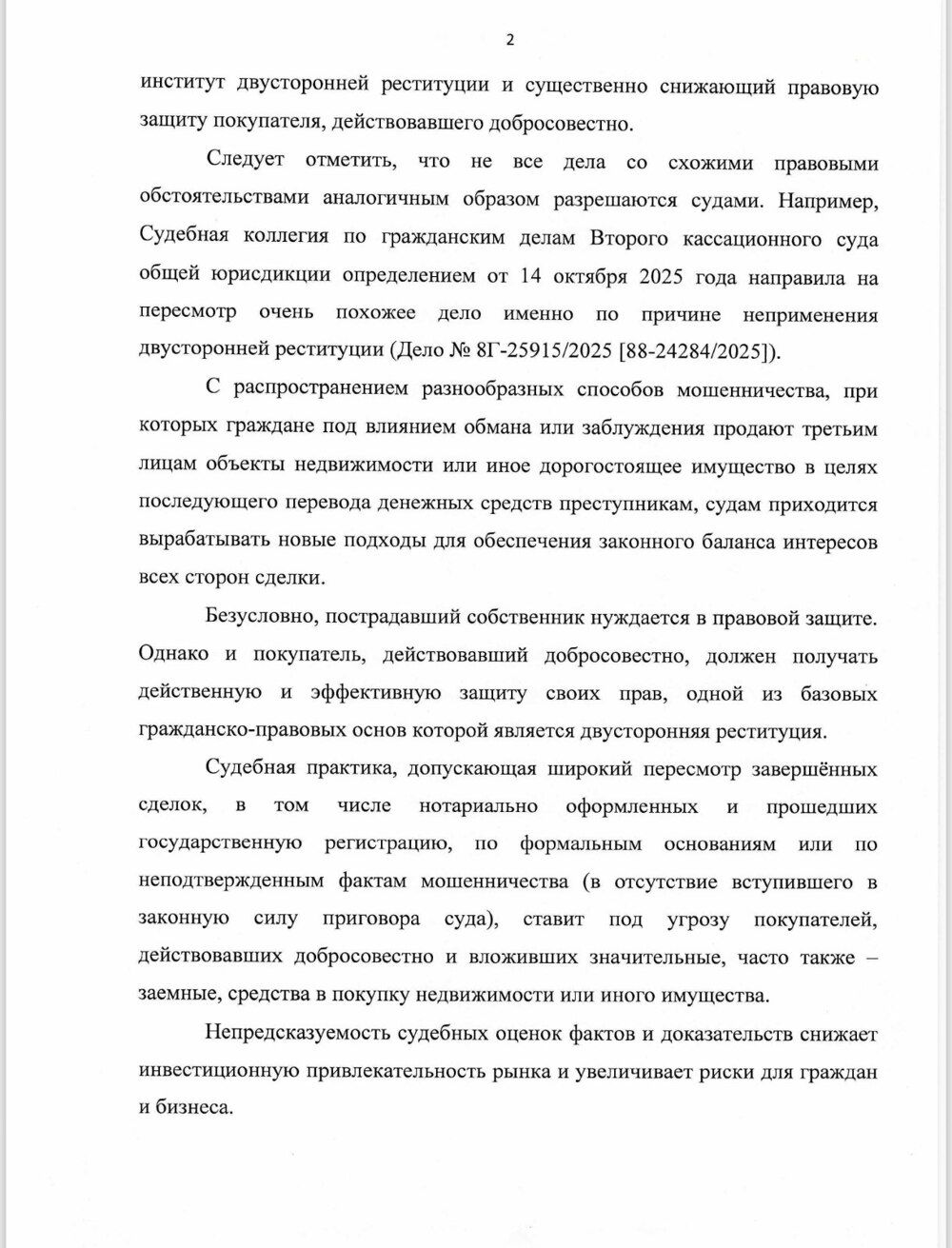 2

институт двусторонней реституции и существенно снижающий правовую защиту покупателя, действовавшего добросовестно.

Следует отметить, что не все дела со схожими правовыми обстоятельствами аналогичным образом разрешаются судами. Например, Судебная коллегия по гражданским делам Второго кассационного суда общей юрисдикции определением от 14 октября 2025 года направила на пересмотр очень похожее дело именно по причине неприменения двусторонней реституции (Дело № 8Г-25915/2025 [88-24284/2025]).

С распространением разнообразных способов мошенничества, при которых граждане под влиянием обмана или заблуждения продают третьим лицам объекты недвижимости или иное дорогостоящее имущество в целях последующего перевода денежных средств преступникам, судам приходится вырабатывать новые подходы для обеспечения законного баланса интересов всех сторон сделки.

Безусловно, пострадавший собственник нуждается в правовой защите. Однако и покупатель, действовавший добросовестно, должен получать действенную и эффективную защиту своих прав, одной из базовых гражданско-правовых основ которой является двусторонняя реституция.

Судебная практика, допускающая широкий пересмотр завершённых сделок, в том числе нотариально оформленных и прошедших государственную регистрацию, по формальным основаниям или по неподтвержденным фактам мошенничества (в отсутствие вступившего в законную силу приговора суда), ставит под угрозу покупателей, действовавших добросовестно и вложивших значительные, часто также – заемные, средства в покупку недвижимости или иного имущества.

Непредсказуемость судебных оценок фактов и доказательств снижает инвестиционную привлекательность рынка и увеличивает риски для граждан и бизнеса.